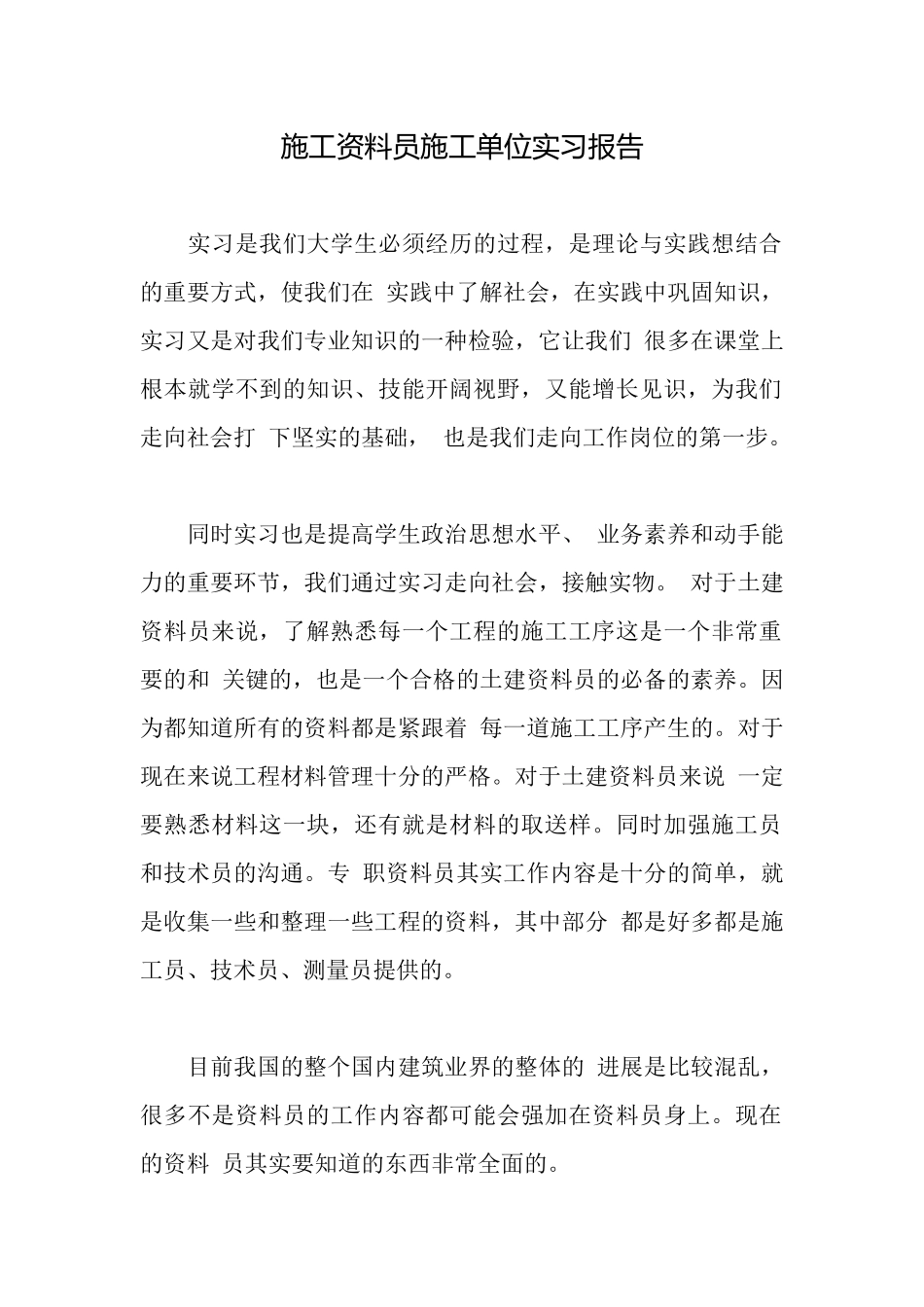 施工资料员施工单位实习报告

实习是我们大学生必须经历的过程，是理论与实践想结合的重要方式，使我们在 实践中了解社会，在实践中巩固知识，实习又是对我们专业知识的一种检验，它让我们 很多在课堂上根本就学不到的知识、技能开阔视野，又能增长见识，为我们走向社会打 下坚实的基础， 也是我们走向工作岗位的第一步。

同时实习也是提高学生政治思想水平、 业务素养和动手能力的重要环节，我们通过实习走向社会，接触实物。 对于土建资料员来说，了解熟悉每一个工程的施工工序这是一个非常重要的和 关键的，也是一个合格的土建资料员的必备的素养。因为都知道所有的资料都是紧跟着 每一道施工工序产生的。对于现在来说工程材料管理十分的严格。对于土建资料员来说 一定要熟悉材料这一块，还有就是材料的取送样。同时加强施工员和技术员的沟通。专 职资料员其实工作内容是十分的简单，就是收集一些和整理一些工程的资料，其中部分 都是好多都是施工员、技术员、测量员提供的。

目前我国的整个国内建筑业界的整体的 进展是比较混乱，很多不是资料员的工作内容都可能会强加在资料员身上。现在的资料 员其实要知道的东西非常全面的。